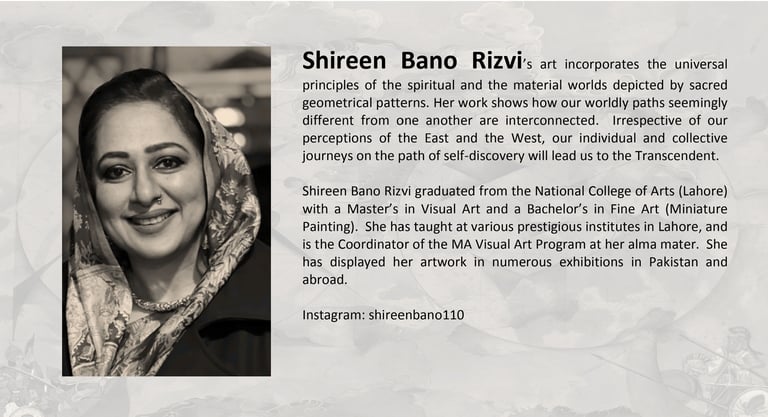 Shireen Bano Rizvi's art incorporates the universal principles of the spiritual and the material worlds depicted by sacred geometrical patterns. Her work shows how our worldly paths seemingly different from one another are interconnected. Irrespective of our perceptions of the East and the West, our individual and collective journeys on the path of self-discovery will lead us to the Transcendent.

Shireen Bano Rizvi graduated from the National College of Arts (Lahore) with a Master's in Visual Art and a Bachelor's in Fine Art (Miniature Painting). She has taught at various prestigious institutes in Lahore, and is the Coordinator of the MA Visual Art Program at her alma mater. She has displayed her artwork in numerous exhibitions in Pakistan and abroad.

Instagram: shireenbano110